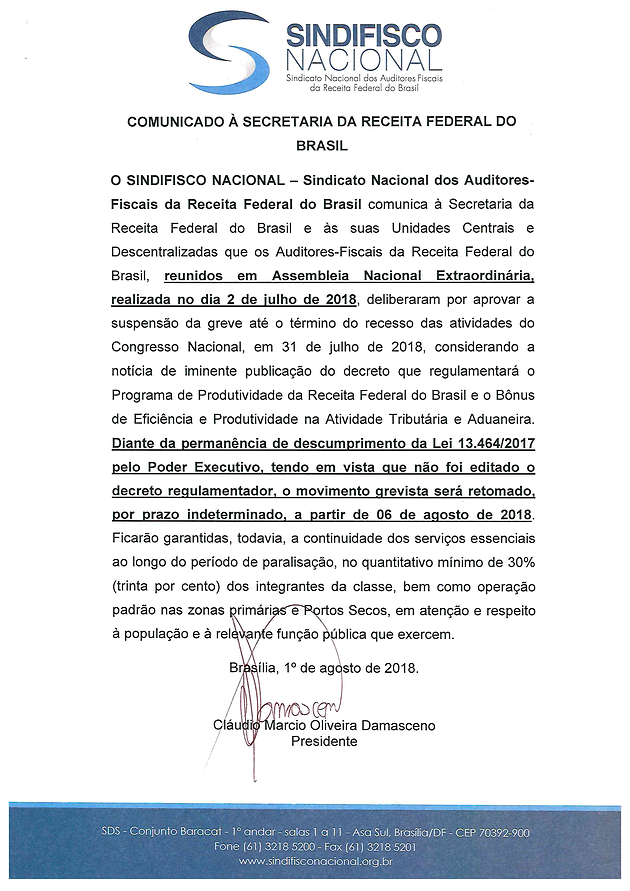 SINDIFISCO NACIONAL
Sindicato Nacional dos Auditores Fiscais da Receita Federal do Brasil

COMUNICADO À SECRETARIA DA RECEITA FEDERAL DO BRASIL

O SINDIFISCO NACIONAL – Sindicato Nacional dos Auditores-Fiscais da Receita Federal do Brasil comunica à Secretaria da Receita Federal do Brasil e às suas Unidades Centrais e Descentralizadas que os Auditores-Fiscais da Receita Federal do Brasil, reunidos em Assembleia Nacional Extraordinária, realizada no dia 2 de julho de 2018, deliberaram por aprovar a suspensão da greve até o término do recesso das atividades do Congresso Nacional, em 31 de julho de 2018, considerando a notícia de iminente publicação do decreto que regulamentará o Programa de Produtividade da Receita Federal do Brasil e o Bônus de Eficiência e Produtividade na Atividade Tributária e Aduaneira. Diante da permanência de descumprimento da Lei 13.464/2017 pelo Poder Executivo, tendo em vista que não foi editado o decreto regulamentador, o movimento grevista será retomado, por prazo indeterminado, a partir de 06 de agosto de 2018. Ficarão garantidas, todavia, a continuidade dos serviços essenciais ao longo do período de paralisação, no quantitativo mínimo de 30% (trinta por cento) dos integrantes da classe, bem como operação padrão nas zonas primárias e Portos Secos, em atenção e respeito à população e à relevante função pública que exercem.

Brasília, 1º de agosto de 2018.

Damasceno

Cláudio Marcio Oliveira Damasceno
Presidente

SDS - Conjunto Baracat - 1º andar - salas 1 a 11 - Asa Sul, Brasília/DF - CEP 70392-900
Fone (61) 3218 5200 - Fax (61) 3218 5201
www.sindifisconacional.org.br